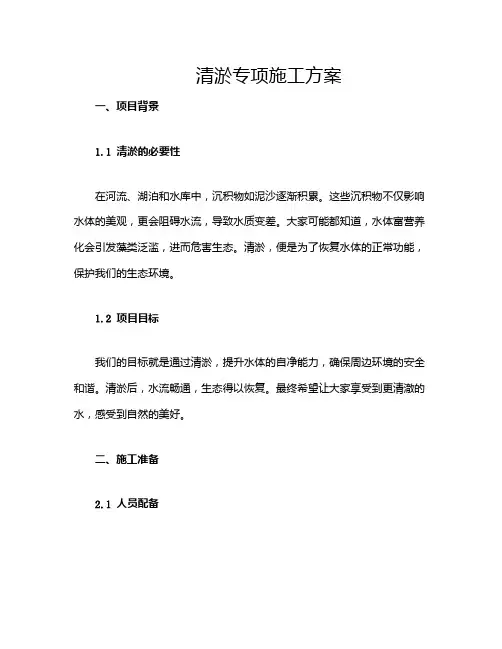 清淤专项施工方案

一、项目背景

1.1 清淤的必要性

在河流、湖泊和水库中，沉积物如泥沙逐渐积累。这些沉积物不仅影响水体的美观，更会阻碍水流，导致水质变差。大家可能都知道，水体富营养化会引发藻类泛滥，进而危害生态。清淤，便是为了恢复水体的正常功能，保护我们的生态环境。

1.2 项目目标

我们的目标就是通过清淤，提升水体的自净能力，确保周边环境的安全和谐。清淤后，水流畅通，生态得以恢复。最终希望让大家享受到更清澈的水，感受到自然的美好。

二、施工准备

2.1 人员配备